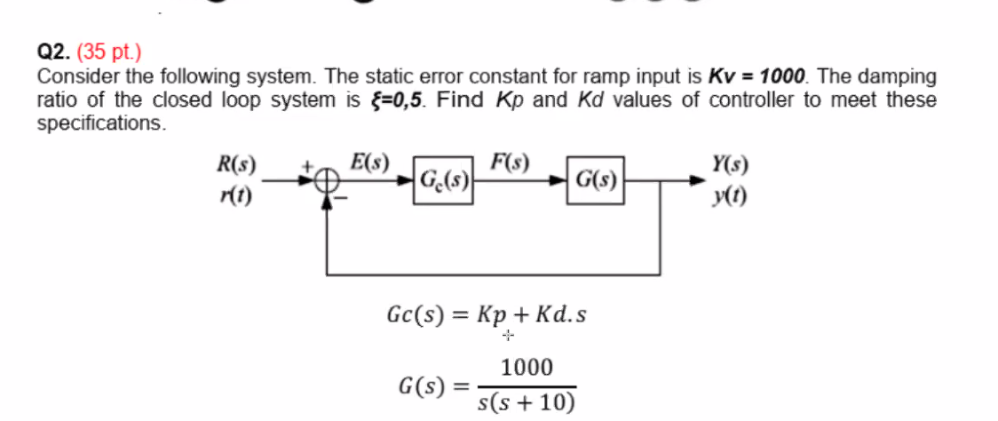 Q2. (35 pt.)
Consider the following system. The static error constant for ramp input is Kv = 1000. The damping ratio of the closed loop system is ξ=0,5. Find Kp and Kd values of controller to meet these specifications.

R(s)
r(t)
+
−
E(s)
$G_c(s)$
F(s)
G(s)
Y(s)
y(t)

$Gc(s) = Kp + Kd.s$

$G(s) = \frac{1000}{s(s+10)}$